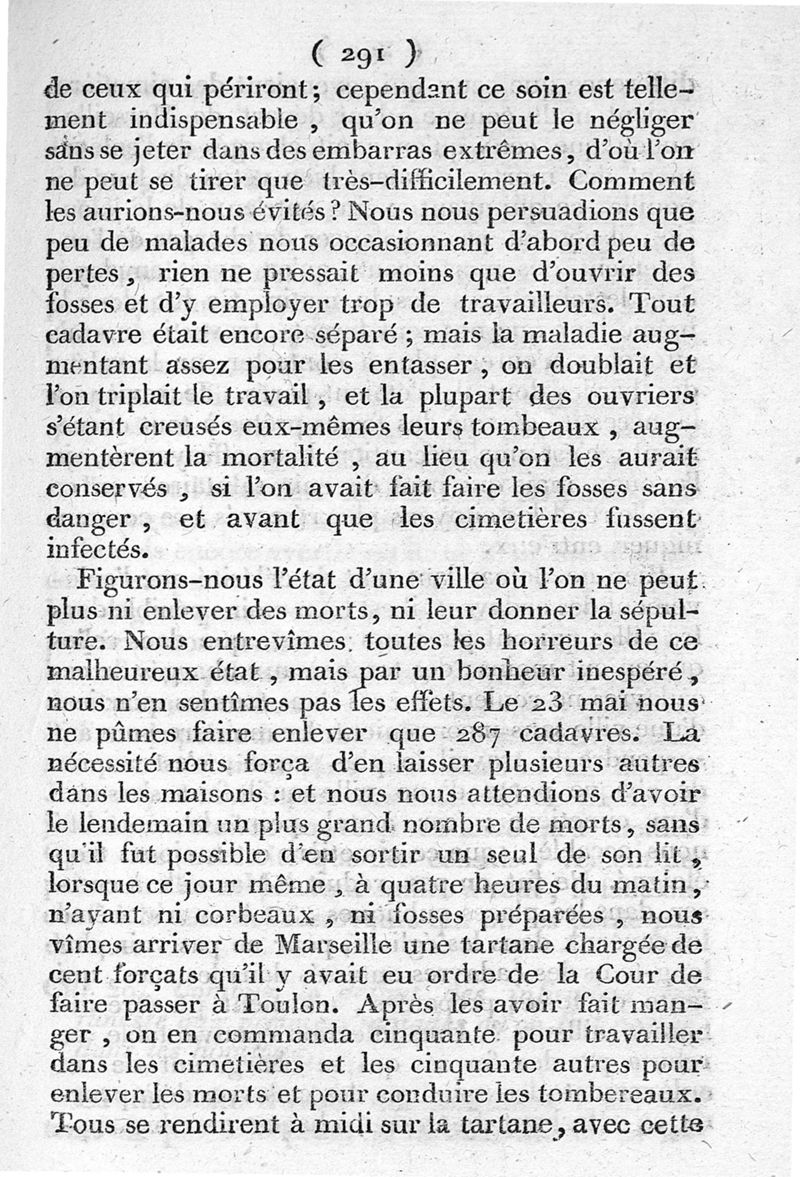 ( 291 )

de ceux qui périront; cependant ce soin est tellement indispensable, qu'on ne peut le négliger sans se jeter dans des embarras extrêmes, d'où l'on ne peut se tirer que très-difficilement. Comment les aurions-nous évités? Nous nous persuadions que peu de malades nous occasionnant d'abord peu de pertes, rien ne pressait moins que d'ouvrir des fosses et d'y employer trop de travailleurs. Tout cadavre était encore séparé; mais la maladie augmentant assez pour les entasser, on doublait et l'on triplait le travail, et la plupart des ouvriers s'étant creusés eux-mêmes leurs tombeaux, augmentèrent la mortalité, au lieu qu'on les aurait conservés, si l'on avait fait faire les fosses sans danger, et avant que les cimetières fussent infectés.

Figurons-nous l'état d'une ville où l'on ne peut plus ni enlever des morts, ni leur donner la sépulture. Nous entrevîmes toutes les horreurs de ce malheureux état, mais par un bonheur inespéré, nous n'en sentîmes pas les effets. Le 23 mai nous ne pûmes faire enlever que 287 cadavres. La nécessité nous força d'en laisser plusieurs autres dans les maisons : et nous nous attendions d'avoir le lendemain un plus grand nombre de morts, sans qu'il fut possible d'en sortir un seul de son lit, lorsque ce jour même, à quatre heures du matin, n'ayant ni corbeaux, ni fosses préparées, nous vîmes arriver de Marseille une tartane chargée de cent forçats qu'il y avait eu ordre de la Cour de faire passer à Toulon. Après les avoir fait manger, on en commanda cinquante pour travailler dans les cimetières et les cinquante autres pour enlever les morts et pour conduire les tombereaux. Tous se rendirent à midi sur la tartane, avec cette